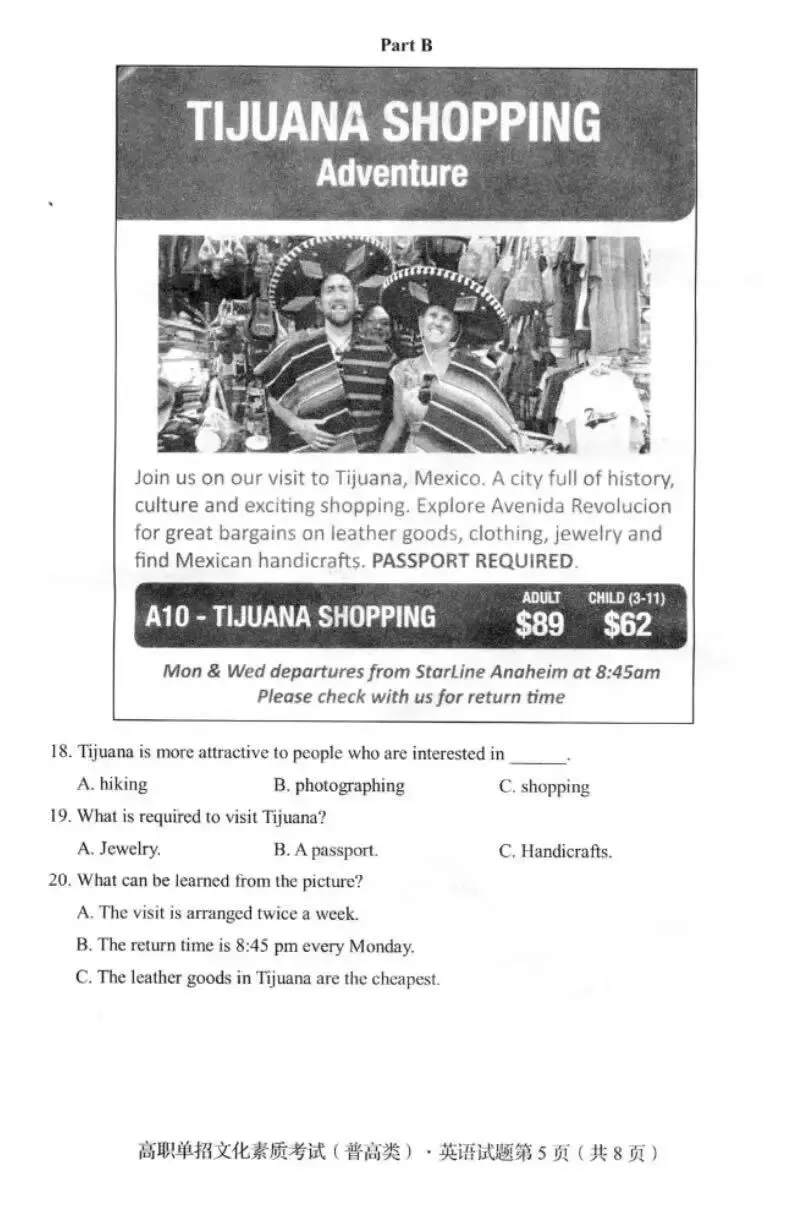 Part B

TIJUANA SHOPPING
Adventure

Join us on our visit to Tijuana, Mexico. A city full of history, culture and exciting shopping. Explore Avenida Revolucion for great bargains on leather goods, clothing, jewelry and find Mexican handicrafts. PASSPORT REQUIRED.

A10 - TIJUANA SHOPPING ADULT $89 CHILD (3-11) $62

Mon & Wed departures from StarLine Anaheim at 8:45am
Please check with us for return time

18. Tijuana is more attractive to people who are interested in ______.
A. hiking B. photographing C. shopping

19. What is required to visit Tijuana?
A. Jewelry. B. A passport. C. Handicrafts.

20. What can be learned from the picture?
A. The visit is arranged twice a week.
B. The return time is 8:45 pm every Monday.
C. The leather goods in Tijuana are the cheapest.

高职单招文化素质考试（普高类）· 英语试题第 5 页（共 8 页）